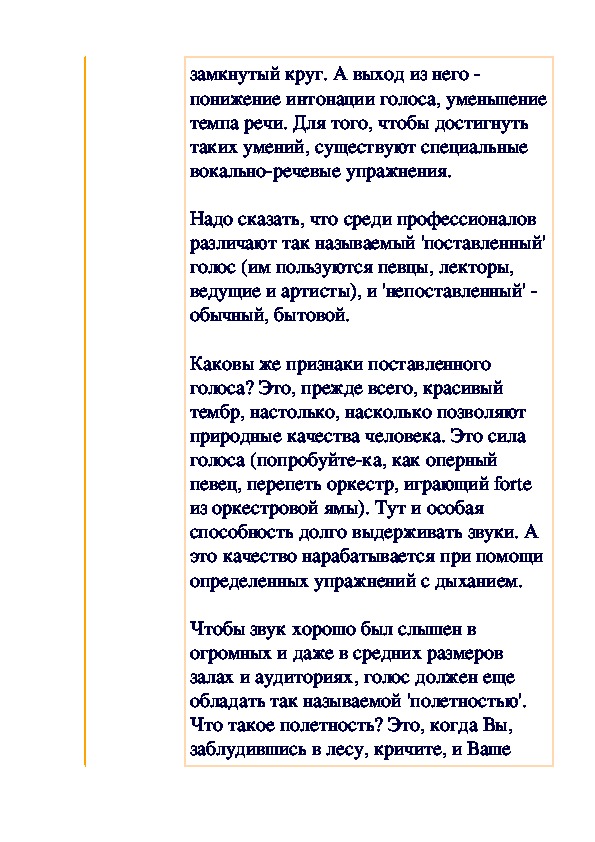 замкнутый круг. А выход из него - понижение интонации голоса, уменьшение темпа речи. Для того, чтобы достигнуть таких умений, существуют специальные вокально-речевые упражнения.

Надо сказать, что среди профессионалов различают так называемый 'поставленный' голос (им пользуются певцы, лекторы, ведущие и артисты), и 'непоставленный' - обычный, бытовой.

Каковы же признаки поставленного голоса? Это, прежде всего, красивый тембр, настолько, насколько позволяют природные качества человека. Это сила голоса (попробуйте-ка, как оперный певец, перепеть оркестр, играющий forte из оркестровой ямы). Тут и особая способность долго выдерживать звуки. А это качество нарабатывается при помощи определенных упражнений с дыханием.

Чтобы звук хорошо был слышен в огромных и даже в средних размеров залах и аудиториях, голос должен еще обладать так называемой 'полетностью'. Что такое полетность? Это, когда Вы, заблудившись в лесу, кричите, и Ваше